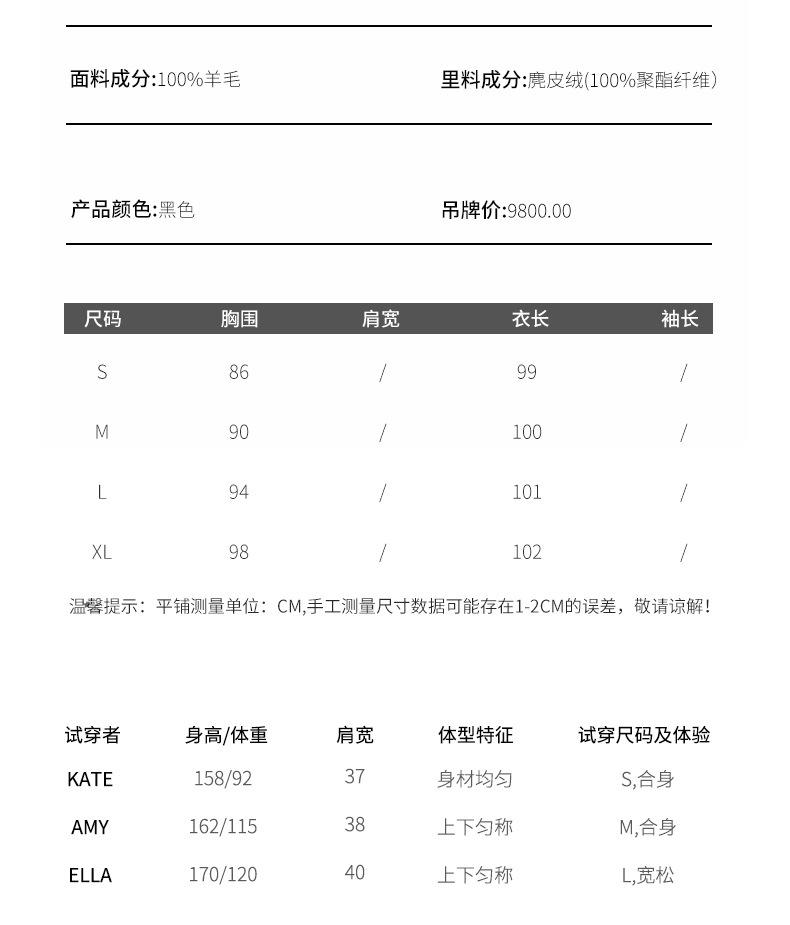 面料成分:100%羊毛

里料成分:麂皮绒(100%聚酯纤维)

产品颜色:黑色

吊牌价:9800.00

| 尺码 | 胸围 | 肩宽 | 衣长 | 袖长 |
|---|---|---|---|---|
| S | 86 | / | 99 | / |
| M | 90 | / | 100 | / |
| L | 94 | / | 101 | / |
| XL | 98 | / | 102 | / |

温馨提示：平铺测量单位：CM,手工测量尺寸数据可能存在1-2CM的误差，敬请谅解！

| 试穿者 | 身高/体重 | 肩宽 | 体型特征 | 试穿尺码及体验 |
|---|---|---|---|---|
| KATE | 158/92 | 37 | 身材均匀 | S,合身 |
| AMY | 162/115 | 38 | 上下匀称 | M,合身 |
| ELLA | 170/120 | 40 | 上下匀称 | L,宽松 |